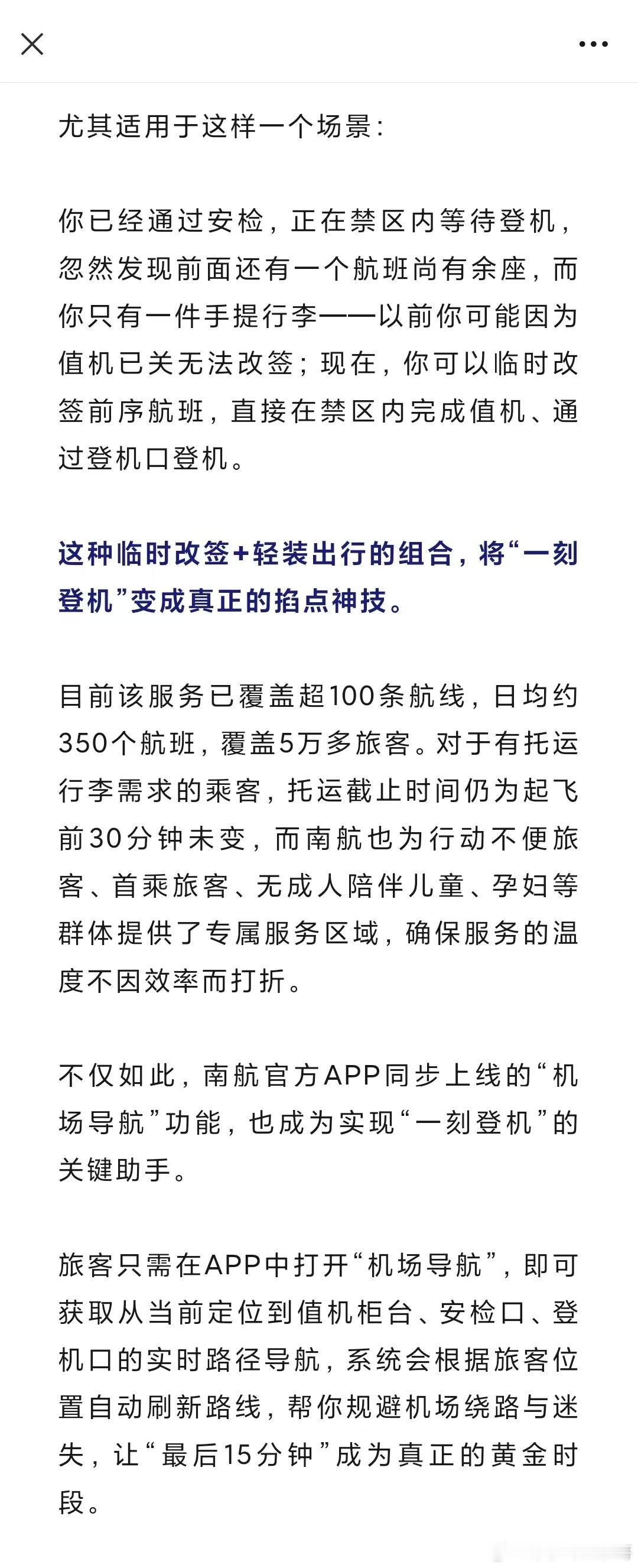 尤其适用于这样一个场景：

你已经通过安检，正在禁区内等待登机，忽然发现前面还有一个航班尚有余座，而你只有一件手提行李——以前你可能因为值机已关无法改签；现在，你可以临时改签前序航班，直接在禁区内完成值机、通过登机口登机。

这种临时改签+轻装出行的组合，将“一刻登机”变成真正的掐点神技。

目前该服务已覆盖超100条航线，日均约350个航班，覆盖5万多旅客。对于有托运行李需求的乘客，托运截止时间仍为起飞前30分钟未变，而南航也为行动不便旅客、首乘旅客、无成人陪伴儿童、孕妇等群体提供了专属服务区域，确保服务的温度不因效率而打折。

不仅如此，南航官方APP同步上线的“机场导航”功能，也成为实现“一刻登机”的关键助手。

旅客只需在APP中打开“机场导航”，即可获取从当前定位到值机柜台、安检口、登机口的实时路径导航，系统会根据旅客位置自动刷新路线，帮你规避机场绕路与迷失，让“最后15分钟”成为真正的黄金时段。